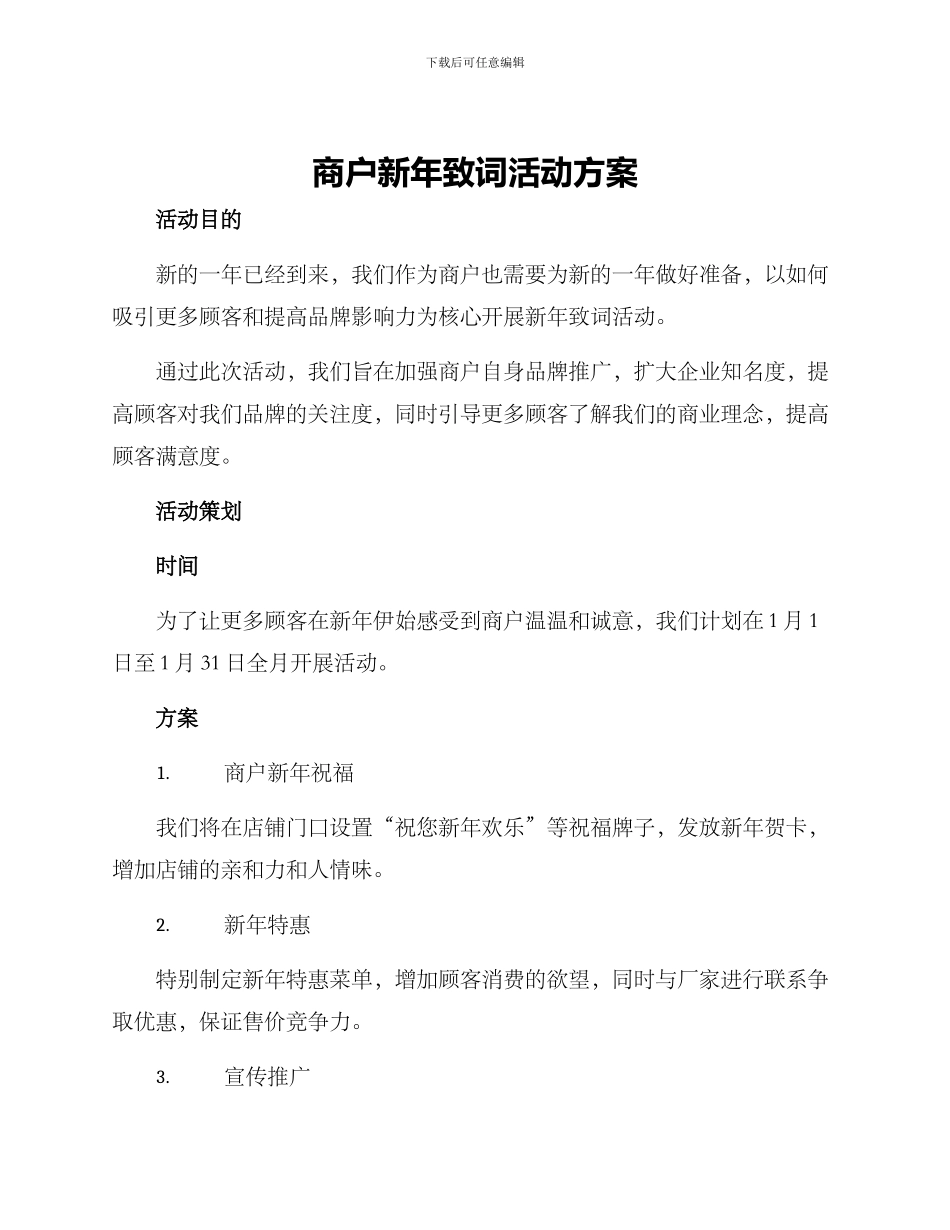 下载后可任意编辑

商户新年致词活动方案

活动目的

新的一年已经到来，我们作为商户也需要为新的一年做好准备，以如何吸引更多顾客和提高品牌影响力为核心开展新年致词活动。

通过此次活动，我们旨在加强商户自身品牌推广，扩大企业知名度，提高顾客对我们品牌的关注度，同时引导更多顾客了解我们的商业理念，提高顾客满意度。

活动策划

时间

为了让更多顾客在新年伊始感受到商户温温和诚意，我们计划在 1 月 1 日至 1 月 31 日全月开展活动。

方案

1. 商户新年祝福

我们将在店铺门口设置“祝您新年欢乐”等祝福牌子，发放新年贺卡，增加店铺的亲和力和人情味。

2. 新年特惠

特别制定新年特惠菜单，增加顾客消费的欲望，同时与厂家进行联系争取优惠，保证售价竞争力。

3. 宣传推广